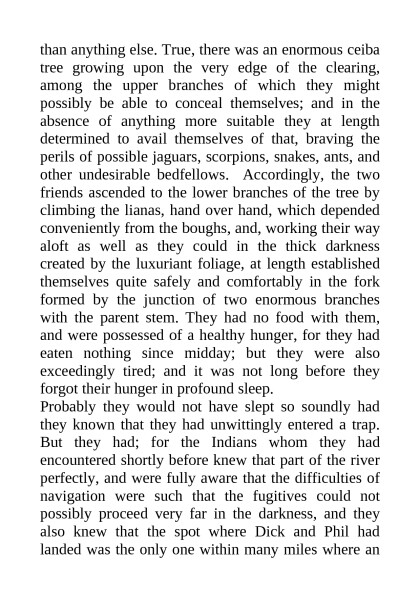 than anything else. True, there was an enormous ceiba tree growing upon the very edge of the clearing, among the upper branches of which they might possibly be able to conceal themselves; and in the absence of anything more suitable they at length determined to avail themselves of that, braving the perils of possible jaguars, scorpions, snakes, ants, and other undesirable bedfellows. Accordingly, the two friends ascended to the lower branches of the tree by climbing the lianas, hand over hand, which depended conveniently from the boughs, and, working their way aloft as well as they could in the thick darkness created by the luxuriant foliage, at length established themselves quite safely and comfortably in the fork formed by the junction of two enormous branches with the parent stem. They had no food with them, and were possessed of a healthy hunger, for they had eaten nothing since midday; but they were also exceedingly tired; and it was not long before they forgot their hunger in profound sleep.

Probably they would not have slept so soundly had they known that they had unwittingly entered a trap. But they had; for the Indians whom they had encountered shortly before knew that part of the river perfectly, and were fully aware that the difficulties of navigation were such that the fugitives could not possibly proceed very far in the darkness, and they also knew that the spot where Dick and Phil had landed was the only one within many miles where an